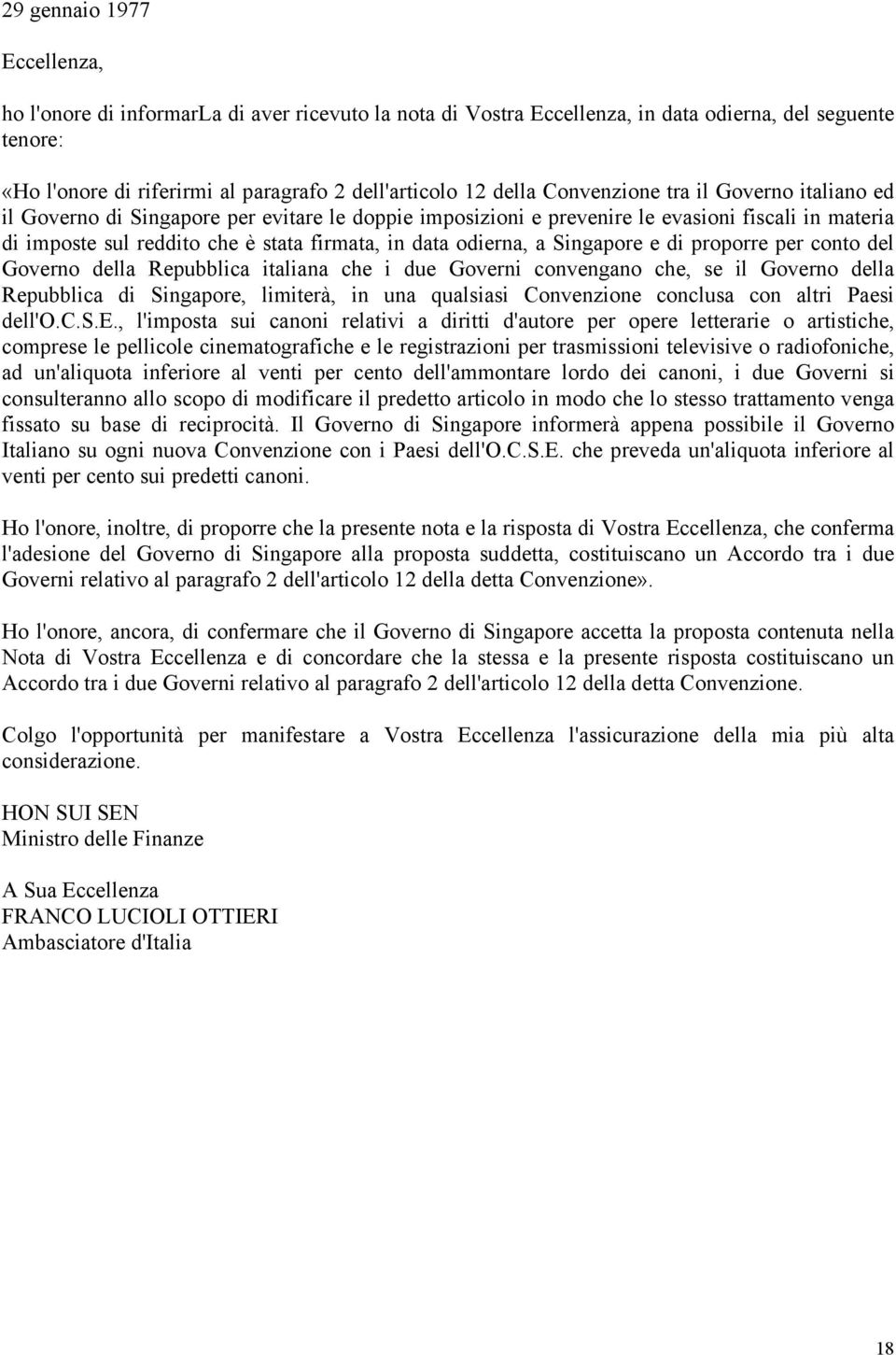 29 gennaio 1977

Eccellenza,

ho l'onore di informarLa di aver ricevuto la nota di Vostra Eccellenza, in data odierna, del seguente tenore:

«Ho l'onore di riferirmi al paragrafo 2 dell'articolo 12 della Convenzione tra il Governo italiano ed il Governo di Singapore per evitare le doppie imposizioni e prevenire le evasioni fiscali in materia di imposte sul reddito che è stata firmata, in data odierna, a Singapore e di proporre per conto del Governo della Repubblica italiana che i due Governi convengano che, se il Governo della Repubblica di Singapore, limiterà, in una qualsiasi Convenzione conclusa con altri Paesi dell'O.C.S.E., l'imposta sui canoni relativi a diritti d'autore per opere letterarie o artistiche, comprese le pellicole cinematografiche e le registrazioni per trasmissioni televisive o radiofoniche, ad un'aliquota inferiore al venti per cento dell'ammontare lordo dei canoni, i due Governi si consulteranno allo scopo di modificare il predetto articolo in modo che lo stesso trattamento venga fissato su base di reciprocità. Il Governo di Singapore informerà appena possibile il Governo Italiano su ogni nuova Convenzione con i Paesi dell'O.C.S.E. che preveda un'aliquota inferiore al venti per cento sui predetti canoni.

Ho l'onore, inoltre, di proporre che la presente nota e la risposta di Vostra Eccellenza, che conferma l'adesione del Governo di Singapore alla proposta suddetta, costituiscano un Accordo tra i due Governi relativo al paragrafo 2 dell'articolo 12 della detta Convenzione».

Ho l'onore, ancora, di confermare che il Governo di Singapore accetta la proposta contenuta nella Nota di Vostra Eccellenza e di concordare che la stessa e la presente risposta costituiscano un Accordo tra i due Governi relativo al paragrafo 2 dell'articolo 12 della detta Convenzione.

Colgo l'opportunità per manifestare a Vostra Eccellenza l'assicurazione della mia più alta considerazione.

HON SUI SEN
Ministro delle Finanze

A Sua Eccellenza
FRANCO LUCIOLI OTTIERI
Ambasciatore d'Italia

18